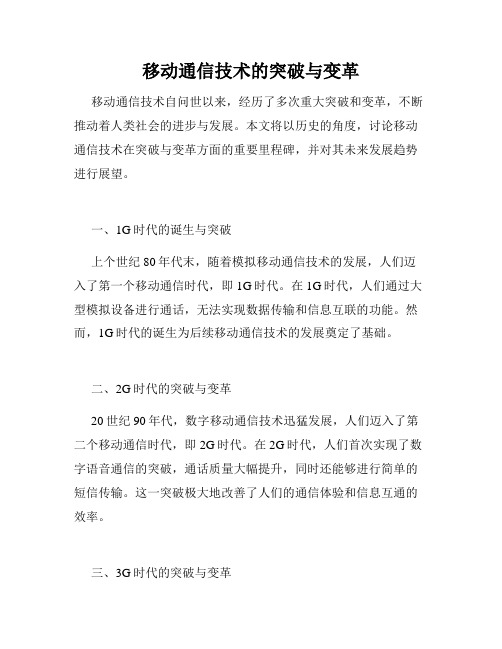 移动通信技术的突破与变革

移动通信技术自问世以来，经历了多次重大突破和变革，不断推动着人类社会的进步与发展。本文将以历史的角度，讨论移动通信技术在突破与变革方面的重要里程碑，并对其未来发展趋势进行展望。

一、1G时代的诞生与突破

上个世纪80年代末，随着模拟移动通信技术的发展，人们迈入了第一个移动通信时代，即1G时代。在1G时代，人们通过大型模拟设备进行通话，无法实现数据传输和信息互联的功能。然而，1G时代的诞生为后续移动通信技术的发展奠定了基础。

二、2G时代的突破与变革

20世纪90年代，数字移动通信技术迅猛发展，人们迈入了第二个移动通信时代，即2G时代。在2G时代，人们首次实现了数字语音通信的突破，通话质量大幅提升，同时还能够进行简单的短信传输。这一突破极大地改善了人们的通信体验和信息互通的效率。

三、3G时代的突破与变革